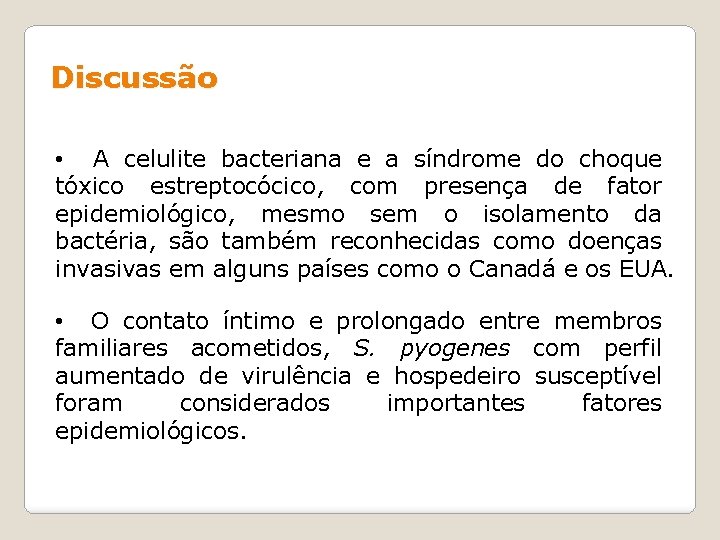 Discussão

• A celulite bacteriana e a síndrome do choque tóxico estreptocócico, com presença de fator epidemiológico, mesmo sem o isolamento da bactéria, são também reconhecidas como doenças invasivas em alguns países como o Canadá e os EUA.

• O contato íntimo e prolongado entre membros familiares acometidos, S. pyogenes com perfil aumentado de virulência e hospedeiro susceptível foram considerados importantes fatores epidemiológicos.